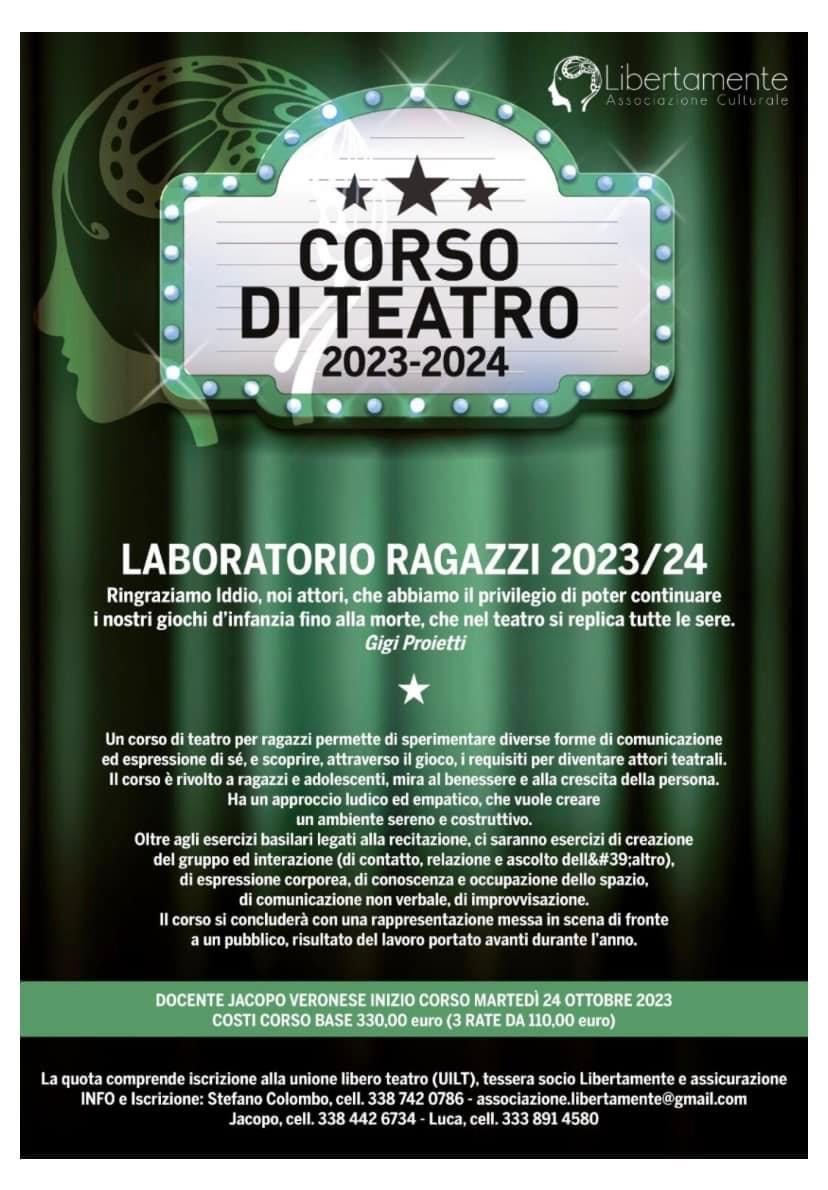 Libertamente
Associazione Culturale

CORSO DI TEATRO
2023-2024

LABORATORIO RAGAZZI 2023/24
Ringraziamo Iddio, noi attori, che abbiamo il privilegio di poter continuare i nostri giochi d'infanzia fino alla morte, che nel teatro si replica tutte le sere.
Gigi Proietti

Un corso di teatro per ragazzi permette di sperimentare diverse forme di comunicazione ed espressione di sé, e scoprire, attraverso il gioco, i requisiti per diventare attori teatrali.
Il corso è rivolto a ragazzi e adolescenti, mira al benessere e alla crescita della persona.
Ha un approccio ludico ed empatico, che vuole creare un ambiente sereno e costruttivo.
Oltre agli esercizi basilari legati alla recitazione, ci saranno esercizi di creazione del gruppo ed interazione (di contatto, relazione e ascolto dell&#39;altro), di espressione corporea, di conoscenza e occupazione dello spazio, di comunicazione non verbale, di improvvisazione.
Il corso si concluderà con una rappresentazione messa in scena di fronte a un pubblico, risultato del lavoro portato avanti durante l'anno.

DOCENTE JACOPO VERONESE INIZIO CORSO MARTEDÌ 24 OTTOBRE 2023
COSTI CORSO BASE 330,00 euro (3 RATE DA 110,00 euro)

La quota comprende iscrizione alla unione libero teatro (UILT), tessera socio Libertamente e assicurazione
INFO e Iscrizione: Stefano Colombo, cell. 338 742 0786 - associazione.libertamente@gmail.com
Jacopo, cell. 338 442 6734 - Luca, cell. 333 891 4580